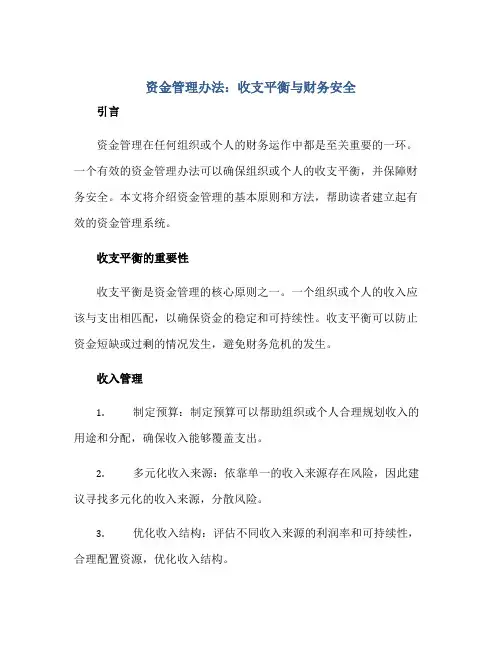 资金管理办法：收支平衡与财务安全

引言

资金管理在任何组织或个人的财务运作中都是至关重要的一环。一个有效的资金管理办法可以确保组织或个人的收支平衡，并保障财务安全。本文将介绍资金管理的基本原则和方法，帮助读者建立起有效的资金管理系统。

收支平衡的重要性

收支平衡是资金管理的核心原则之一。一个组织或个人的收入应该与支出相匹配，以确保资金的稳定和可持续性。收支平衡可以防止资金短缺或过剩的情况发生，避免财务危机的发生。

收入管理

1. 制定预算：制定预算可以帮助组织或个人合理规划收入的用途和分配，确保收入能够覆盖支出。

2. 多元化收入来源：依靠单一的收入来源存在风险，因此建议寻找多元化的收入来源，分散风险。

3. 优化收入结构：评估不同收入来源的利润率和可持续性，合理配置资源，优化收入结构。